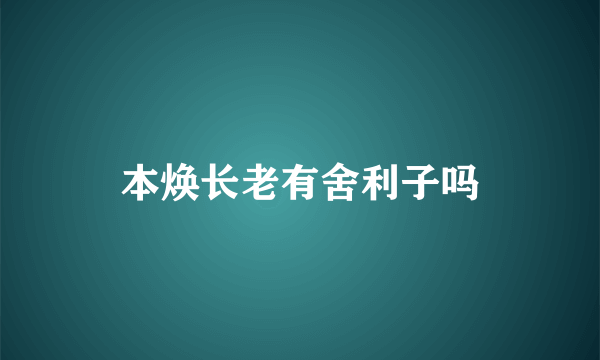 本焕长老有舍利子吗